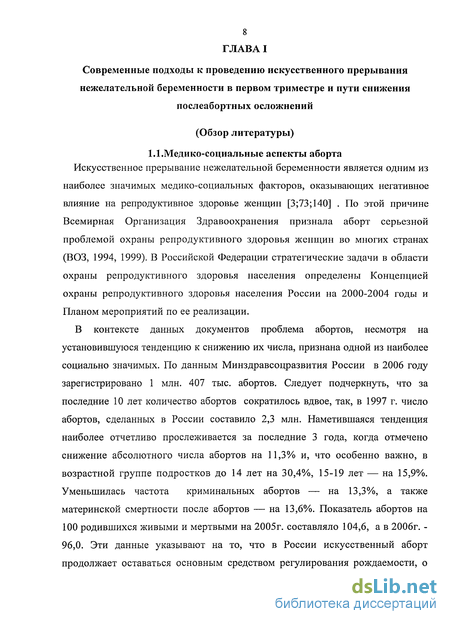 8

ГЛАВА I

Современные подходы к проведению искусственного прерывания нежелательной беременности в первом триместре и пути снижения послеабортных осложнений

(Обзор литературы)

1.1.Медико-социальные аспекты аборта

Искусственное прерывание нежелательной беременности является одним из наиболее значимых медико-социальных факторов, оказывающих негативное влияние на репродуктивное здоровье женщин [3;73;140] . По этой причине Всемирная Организация Здравоохранения признала аборт серьезной проблемой охраны репродуктивного здоровья женщин во многих странах (ВОЗ, 1994, 1999). В Российской Федерации стратегические задачи в области охраны репродуктивного здоровья населения определены Концепцией охраны репродуктивного здоровья населения России на 2000-2004 годы и Планом мероприятий по ее реализации.

В контексте данных документов проблема абортов, несмотря на установившуюся тенденцию к снижению их числа, признана одной из наиболее социально значимых. По данным Минздравсоцразвития России в 2006 году зарегистрировано 1 млн. 407 тыс. абортов. Следует подчеркнуть, что за последние 10 лет количество абортов сократилось вдвое, так, в 1997 г. число абортов, сделанных в России составило 2,3 млн. Наметившаяся тенденция наиболее отчетливо прослеживается за последние 3 года, когда отмечено снижение абсолютного числа абортов на 11,3% и, что особенно важно, в возрастной группе подростков до 14 лет на 30,4%, 15-19 лет — на 15,9%. Уменьшилась частота криминальных абортов — на 13,3%, а также материнской смертности после абортов — на 13,6%. Показатель абортов на 100 родившихся живыми и мертвыми на 2005г. составляло 104,6, а в 2006г. - 96,0. Эти данные указывают на то, что в России искусственный аборт продолжает оставаться основным средством регулирования рождаемости, о

dsLib.net
библиотека диссертаций